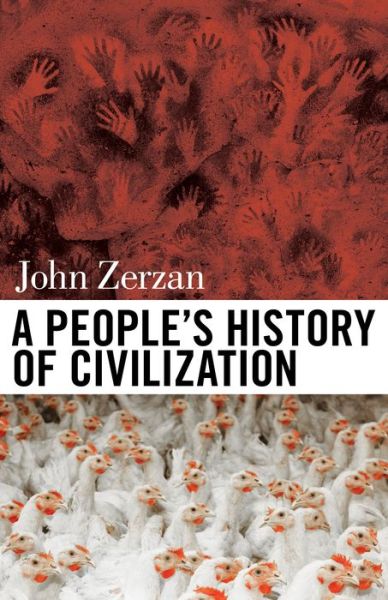 John Zerzan

A PEOPLE'S HISTORY OF CIVILIZATION